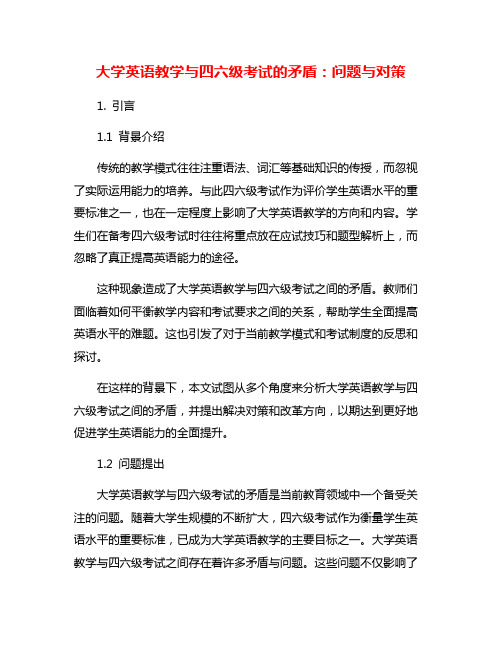 大学英语教学与四六级考试的矛盾：问题与对策

1. 引言

1.1 背景介绍

传统的教学模式往往注重语法、词汇等基础知识的传授，而忽视了实际运用能力的培养。与此四六级考试作为评价学生英语水平的重要标准之一，也在一定程度上影响了大学英语教学的方向和内容。学生们在备考四六级考试时往往将重点放在应试技巧和题型解析上，而忽略了真正提高英语能力的途径。

这种现象造成了大学英语教学与四六级考试之间的矛盾。教师们面临着如何平衡教学内容和考试要求之间的关系，帮助学生全面提高英语水平的难题。这也引发了对于当前教学模式和考试制度的反思和探讨。

在这样的背景下，本文试图从多个角度来分析大学英语教学与四六级考试之间的矛盾，并提出解决对策和改革方向，以期达到更好地促进学生英语能力的全面提升。

1.2 问题提出

大学英语教学与四六级考试的矛盾是当前教育领域中一个备受关注的问题。随着大学生规模的不断扩大，四六级考试作为衡量学生英语水平的重要标准，已成为大学英语教学的主要目标之一。大学英语教学与四六级考试之间存在着许多矛盾与问题。这些问题不仅影响了